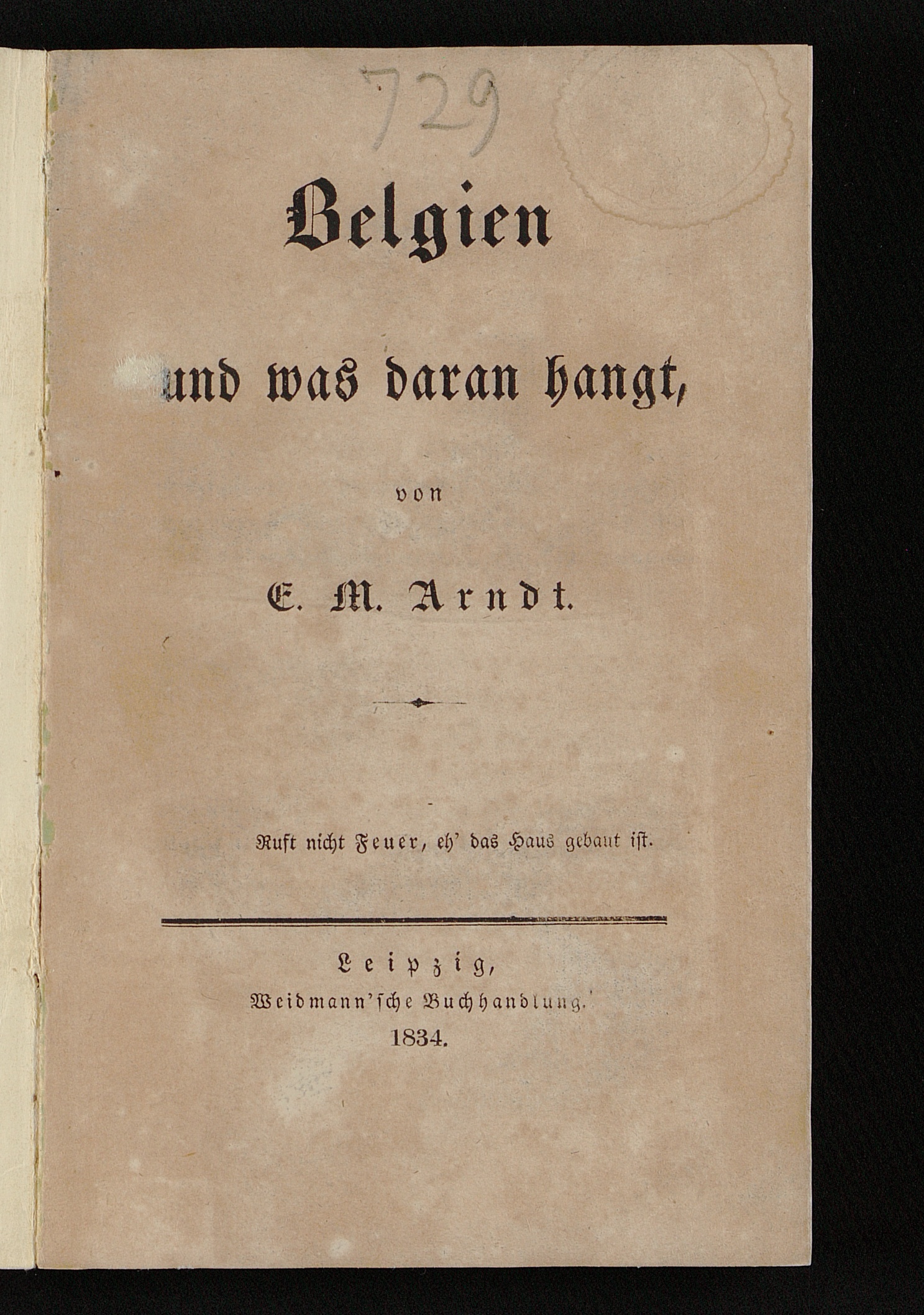 729

Belgien

und was daran hangt,

von

E. M. Arndt.

Ruft nicht Feuer, eh' das Haus gebaut ist.

Leipzig,
Weidmann'sche Buchhandlung.
1834.